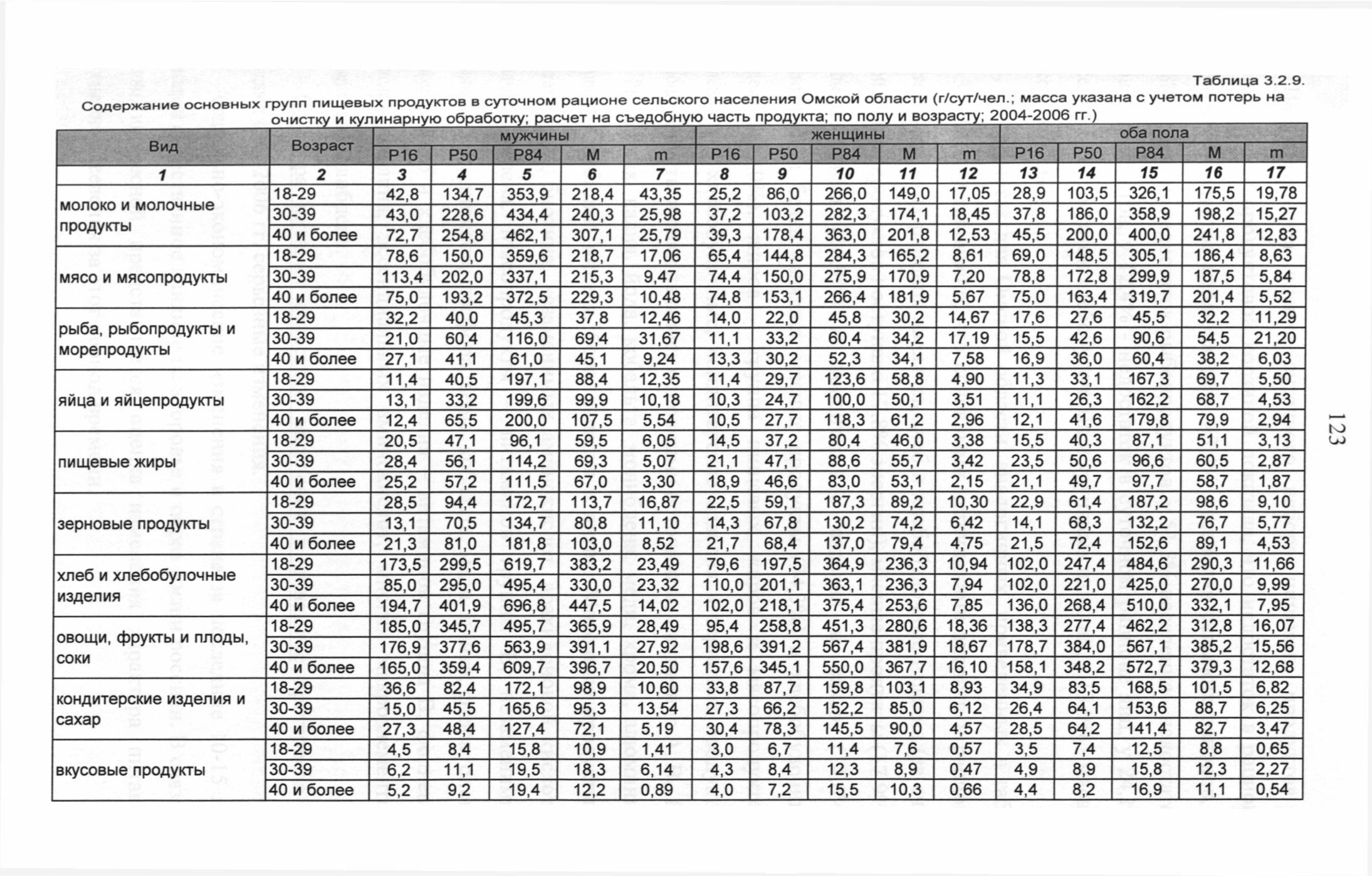 Таблица 3.2.9.

Содержание основных групп пищевых продуктов в суточном рационе сельского населения Омской области (г/сут/чел.; масса указана с учетом потерь на очистку и кулинарную обработку; расчет на съедобную часть продукта; по полу и возрасту; 2004-2006 гг.)

| Вид | Возраст | мужчины P16 | мужчины P50 | мужчины P84 | мужчины M | мужчины m | женщины P16 | женщины P50 | женщины P84 | женщины M | женщины m | оба пола P16 | оба пола P50 | оба пола P84 | оба пола M | оба пола m |
|---|---|---|---|---|---|---|---|---|---|---|---|---|---|---|---|---|
| 1 | 2 | 3 | 4 | 5 | 6 | 7 | 8 | 9 | 10 | 11 | 12 | 13 | 14 | 15 | 16 | 17 |
| молоко и молочные продукты | 18-29 | 42,8 | 134,7 | 353,9 | 218,4 | 43,35 | 25,2 | 86,0 | 266,0 | 149,0 | 17,05 | 28,9 | 103,5 | 326,1 | 175,5 | 19,78 |
| | 30-39 | 43,0 | 228,6 | 434,4 | 240,3 | 25,98 | 37,2 | 103,2 | 282,3 | 174,1 | 18,45 | 37,8 | 186,0 | 358,9 | 198,2 | 15,27 |
| | 40 и более | 72,7 | 254,8 | 462,1 | 307,1 | 25,79 | 39,3 | 178,4 | 363,0 | 201,8 | 12,53 | 45,5 | 200,0 | 400,0 | 241,8 | 12,83 |
| мясо и мясопродукты | 18-29 | 78,6 | 150,0 | 359,6 | 218,7 | 17,06 | 65,4 | 144,8 | 284,3 | 165,2 | 8,61 | 69,0 | 148,5 | 305,1 | 186,4 | 8,63 |
| | 30-39 | 113,4 | 202,0 | 337,1 | 215,3 | 9,47 | 74,4 | 150,0 | 275,9 | 170,9 | 7,20 | 78,8 | 172,8 | 299,9 | 187,5 | 5,84 |
| | 40 и более | 75,0 | 193,2 | 372,5 | 229,3 | 10,48 | 74,8 | 153,1 | 266,4 | 181,9 | 5,67 | 75,0 | 163,4 | 319,7 | 201,4 | 5,52 |
| рыба, рыбопродукты и морепродукты | 18-29 | 32,2 | 40,0 | 45,3 | 37,8 | 12,46 | 14,0 | 22,0 | 45,8 | 30,2 | 14,67 | 17,6 | 27,6 | 45,5 | 32,2 | 11,29 |
| | 30-39 | 21,0 | 60,4 | 116,0 | 69,4 | 31,67 | 11,1 | 33,2 | 60,4 | 34,2 | 17,19 | 15,5 | 42,6 | 90,6 | 54,5 | 21,20 |
| | 40 и более | 27,1 | 41,1 | 61,0 | 45,1 | 9,24 | 13,3 | 30,2 | 52,3 | 34,1 | 7,58 | 16,9 | 36,0 | 60,4 | 38,2 | 6,03 |
| яйца и яйцепродукты | 18-29 | 11,4 | 40,5 | 197,1 | 88,4 | 12,35 | 11,4 | 29,7 | 123,6 | 58,8 | 4,90 | 11,3 | 33,1 | 167,3 | 69,7 | 5,50 |
| | 30-39 | 13,1 | 33,2 | 199,6 | 99,9 | 10,18 | 10,3 | 24,7 | 100,0 | 50,1 | 3,51 | 11,1 | 26,3 | 162,2 | 68,7 | 4,53 |
| | 40 и более | 12,4 | 65,5 | 200,0 | 107,5 | 5,54 | 10,5 | 27,7 | 118,3 | 61,2 | 2,96 | 12,1 | 41,6 | 179,8 | 79,9 | 2,94 |
| пищевые жиры | 18-29 | 20,5 | 47,1 | 96,1 | 59,5 | 6,05 | 14,5 | 37,2 | 80,4 | 46,0 | 3,38 | 15,5 | 40,3 | 87,1 | 51,1 | 3,13 |
| | 30-39 | 28,4 | 56,1 | 114,2 | 69,3 | 5,07 | 21,1 | 47,1 | 88,6 | 55,7 | 3,42 | 23,5 | 50,6 | 96,6 | 60,5 | 2,87 |
| | 40 и более | 25,2 | 57,2 | 111,5 | 67,0 | 3,30 | 18,9 | 46,6 | 83,0 | 53,1 | 2,15 | 21,1 | 49,7 | 97,7 | 58,7 | 1,87 |
| зерновые продукты | 18-29 | 28,5 | 94,4 | 172,7 | 113,7 | 16,87 | 22,5 | 59,1 | 187,3 | 89,2 | 10,30 | 22,9 | 61,4 | 187,2 | 98,6 | 9,10 |
| | 30-39 | 13,1 | 70,5 | 134,7 | 80,8 | 11,10 | 14,3 | 67,8 | 130,2 | 74,2 | 6,42 | 14,1 | 68,3 | 132,2 | 76,7 | 5,77 |
| | 40 и более | 21,3 | 81,0 | 181,8 | 103,0 | 8,52 | 21,7 | 68,4 | 137,0 | 79,4 | 4,75 | 21,5 | 72,4 | 152,6 | 89,1 | 4,53 |
| хлеб и хлебобулочные изделия | 18-29 | 173,5 | 299,5 | 619,7 | 383,2 | 23,49 | 79,6 | 197,5 | 364,9 | 236,3 | 10,94 | 102,0 | 247,4 | 484,6 | 290,3 | 11,66 |
| | 30-39 | 85,0 | 295,0 | 495,4 | 330,0 | 23,32 | 110,0 | 201,1 | 363,1 | 236,3 | 7,94 | 102,0 | 221,0 | 425,0 | 270,0 | 9,99 |
| | 40 и более | 194,7 | 401,9 | 696,8 | 447,5 | 14,02 | 102,0 | 218,1 | 375,4 | 253,6 | 7,85 | 136,0 | 268,4 | 510,0 | 332,1 | 7,95 |
| овощи, фрукты и плоды, соки | 18-29 | 185,0 | 345,7 | 495,7 | 365,9 | 28,49 | 95,4 | 258,8 | 451,3 | 280,6 | 18,36 | 138,3 | 277,4 | 462,2 | 312,8 | 16,07 |
| | 30-39 | 176,9 | 377,6 | 563,9 | 391,1 | 27,92 | 198,6 | 391,2 | 567,4 | 381,9 | 18,67 | 178,7 | 384,0 | 567,1 | 385,2 | 15,56 |
| | 40 и более | 165,0 | 359,4 | 609,7 | 396,7 | 20,50 | 157,6 | 345,1 | 550,0 | 367,7 | 16,10 | 158,1 | 348,2 | 572,7 | 379,3 | 12,68 |
| кондитерские изделия и сахар | 18-29 | 36,6 | 82,4 | 172,1 | 98,9 | 10,60 | 33,8 | 87,7 | 159,8 | 103,1 | 8,93 | 34,9 | 83,5 | 168,5 | 101,5 | 6,82 |
| | 30-39 | 15,0 | 45,5 | 165,6 | 95,3 | 13,54 | 27,3 | 66,2 | 152,2 | 85,0 | 6,12 | 26,4 | 64,1 | 153,6 | 88,7 | 6,25 |
| | 40 и более | 27,3 | 48,4 | 127,4 | 72,1 | 5,19 | 30,4 | 78,3 | 145,5 | 90,0 | 4,57 | 28,5 | 64,2 | 141,4 | 82,7 | 3,47 |
| вкусовые продукты | 18-29 | 4,5 | 8,4 | 15,8 | 10,9 | 1,41 | 3,0 | 6,7 | 11,4 | 7,6 | 0,57 | 3,5 | 7,4 | 12,5 | 8,8 | 0,65 |
| | 30-39 | 6,2 | 11,1 | 19,5 | 18,3 | 6,14 | 4,3 | 8,4 | 12,3 | 8,9 | 0,47 | 4,9 | 8,9 | 15,8 | 12,3 | 2,27 |
| | 40 и более | 5,2 | 9,2 | 19,4 | 12,2 | 0,89 | 4,0 | 7,2 | 15,5 | 10,3 | 0,66 | 4,4 | 8,2 | 16,9 | 11,1 | 0,54 |

123